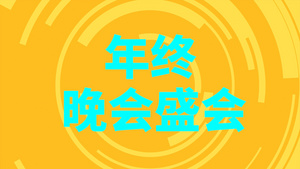 年终
晚会盛会